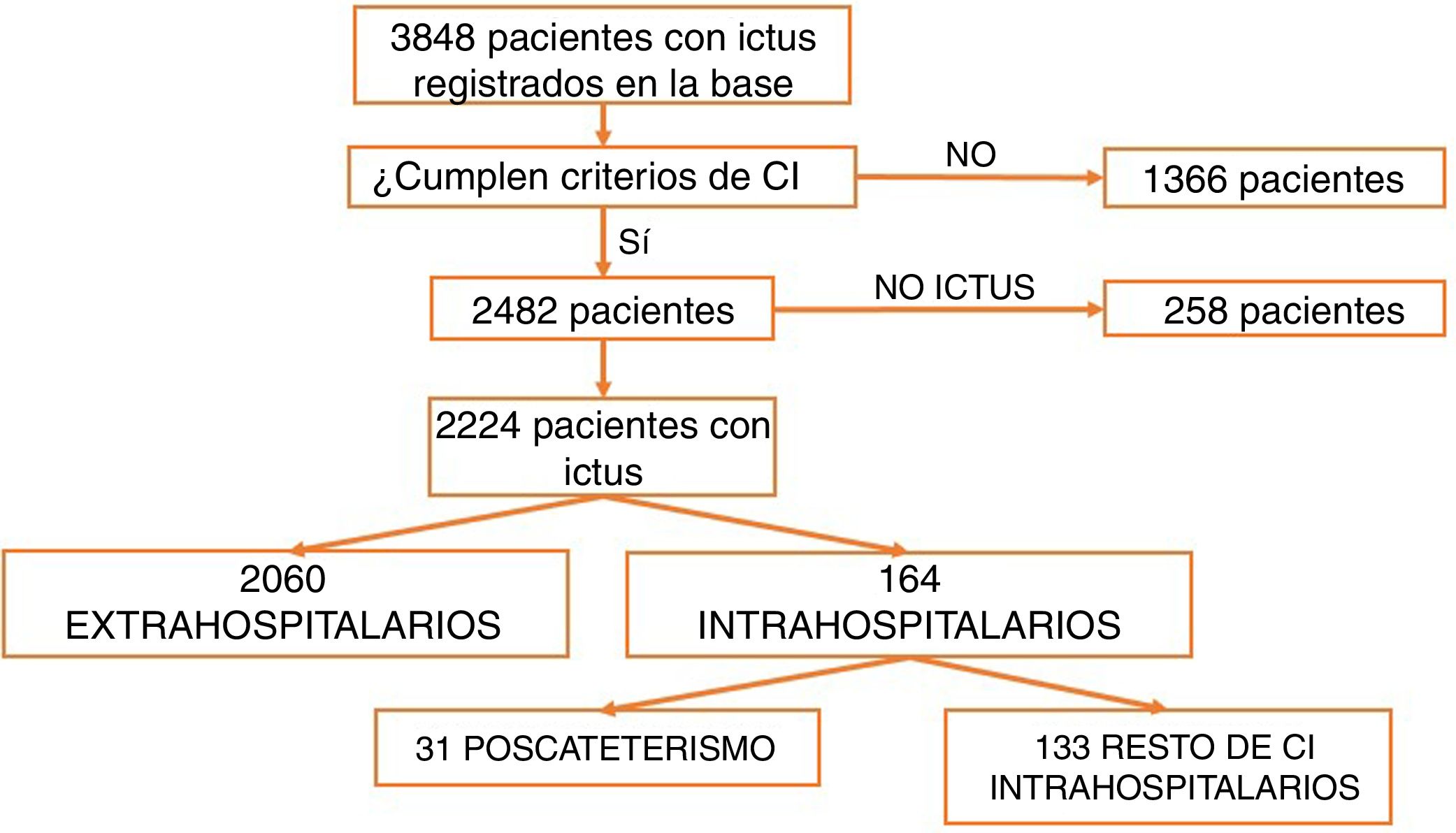 3848 pacientes con ictus registrados en la base

¿Cumplen criterios de CI

NO

1366 pacientes

Sí

2482 pacientes

NO ICTUS

258 pacientes

2224 pacientes con ictus

2060 EXTRAHOSPITALARIOS

164 INTRAHOSPITALARIOS

31 POSCATETERISMO

133 RESTO DE CI INTRAHOSPITALARIOS